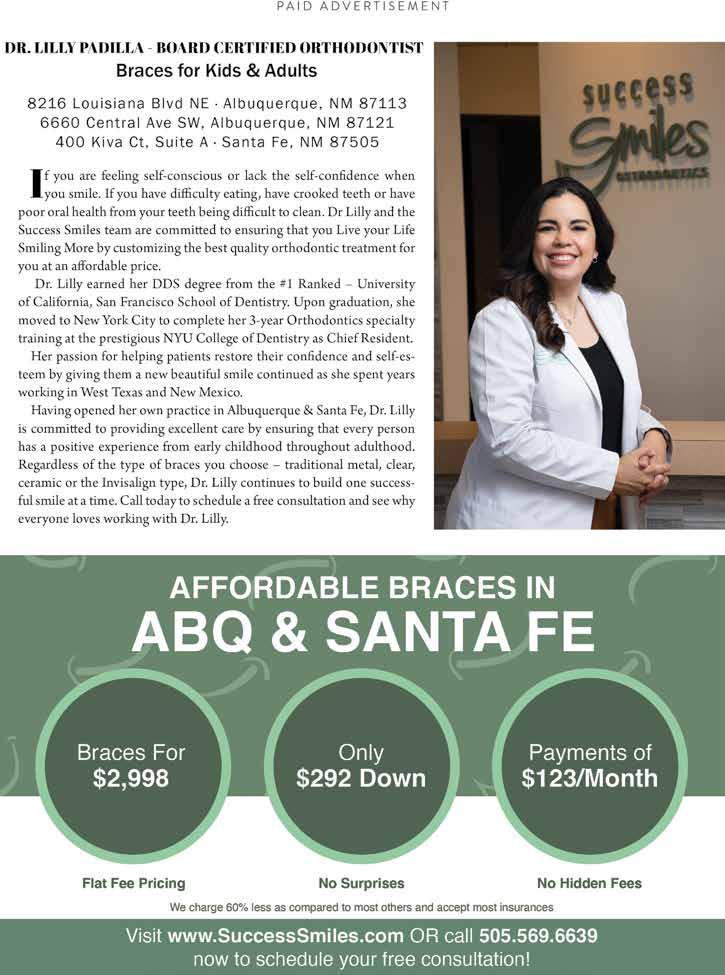 PAID ADVERTISEMENT

DR. LILLY PADILLA - BOARD CERTIFIED ORTHODONTIST
Braces for Kids & Adults

8216 Louisiana Blvd NE · Albuquerque, NM 87113
6660 Central Ave SW, Albuquerque, NM 87121
400 Kiva Ct, Suite A · Santa Fe, NM 87505

If you are feeling self-conscious or lack the self-confidence when you smile. If you have difficulty eating, have crooked teeth or have poor oral health from your teeth being difficult to clean. Dr Lilly and the Success Smiles team are committed to ensuring that you Live your Life Smiling More by customizing the best quality orthodontic treatment for you at an affordable price.

Dr. Lilly earned her DDS degree from the #1 Ranked – University of California, San Francisco School of Dentistry. Upon graduation, she moved to New York City to complete her 3-year Orthodontics specialty training at the prestigious NYU College of Dentistry as Chief Resident.

Her passion for helping patients restore their confidence and self-esteem by giving them a new beautiful smile continued as she spent years working in West Texas and New Mexico.

Having opened her own practice in Albuquerque & Santa Fe, Dr. Lilly is committed to providing excellent care by ensuring that every person has a positive experience from early childhood throughout adulthood. Regardless of the type of braces you choose – traditional metal, clear, ceramic or the Invisalign type, Dr. Lilly continues to build one successful smile at a time. Call today to schedule a free consultation and see why everyone loves working with Dr. Lilly.

Success Smiles ORTHODONTICS

AFFORDABLE BRACES IN
ABQ & SANTA FE

Braces For
$2,998

Only
$292 Down

Payments of
$123/Month

Flat Fee Pricing

No Surprises

No Hidden Fees

We charge 60% less as compared to most others and accept most insurances

Visit www.SuccessSmiles.com OR call 505.569.6639
now to schedule your free consultation!